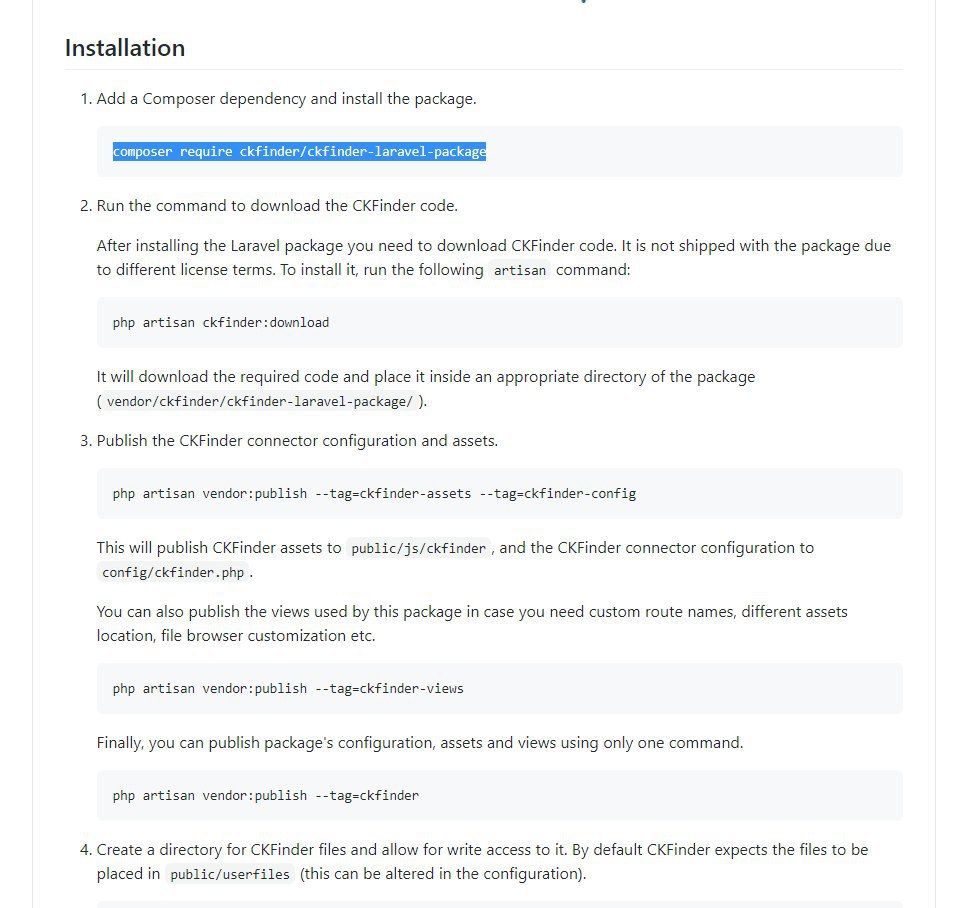 Installation

1. Add a Composer dependency and install the package.

composer require ckfinder/ckfinder-laravel-package

2. Run the command to download the CKFinder code.

After installing the Laravel package you need to download CKFinder code. It is not shipped with the package due to different license terms. To install it, run the following artisan command:

php artisan ckfinder:download

It will download the required code and place it inside an appropriate directory of the package ( vendor/ckfinder/ckfinder-laravel-package/ ).

3. Publish the CKFinder connector configuration and assets.

php artisan vendor:publish --tag=ckfinder-assets --tag=ckfinder-config

This will publish CKFinder assets to public/js/ckfinder , and the CKFinder connector configuration to config/ckfinder.php .

You can also publish the views used by this package in case you need custom route names, different assets location, file browser customization etc.

php artisan vendor:publish --tag=ckfinder-views

Finally, you can publish package's configuration, assets and views using only one command.

php artisan vendor:publish --tag=ckfinder

4. Create a directory for CKFinder files and allow for write access to it. By default CKFinder expects the files to be placed in public/userfiles (this can be altered in the configuration).